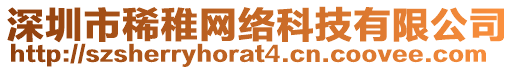 深圳市稀稚网络科技有限公司
http://szsherryhorat4.cn.coovee.com